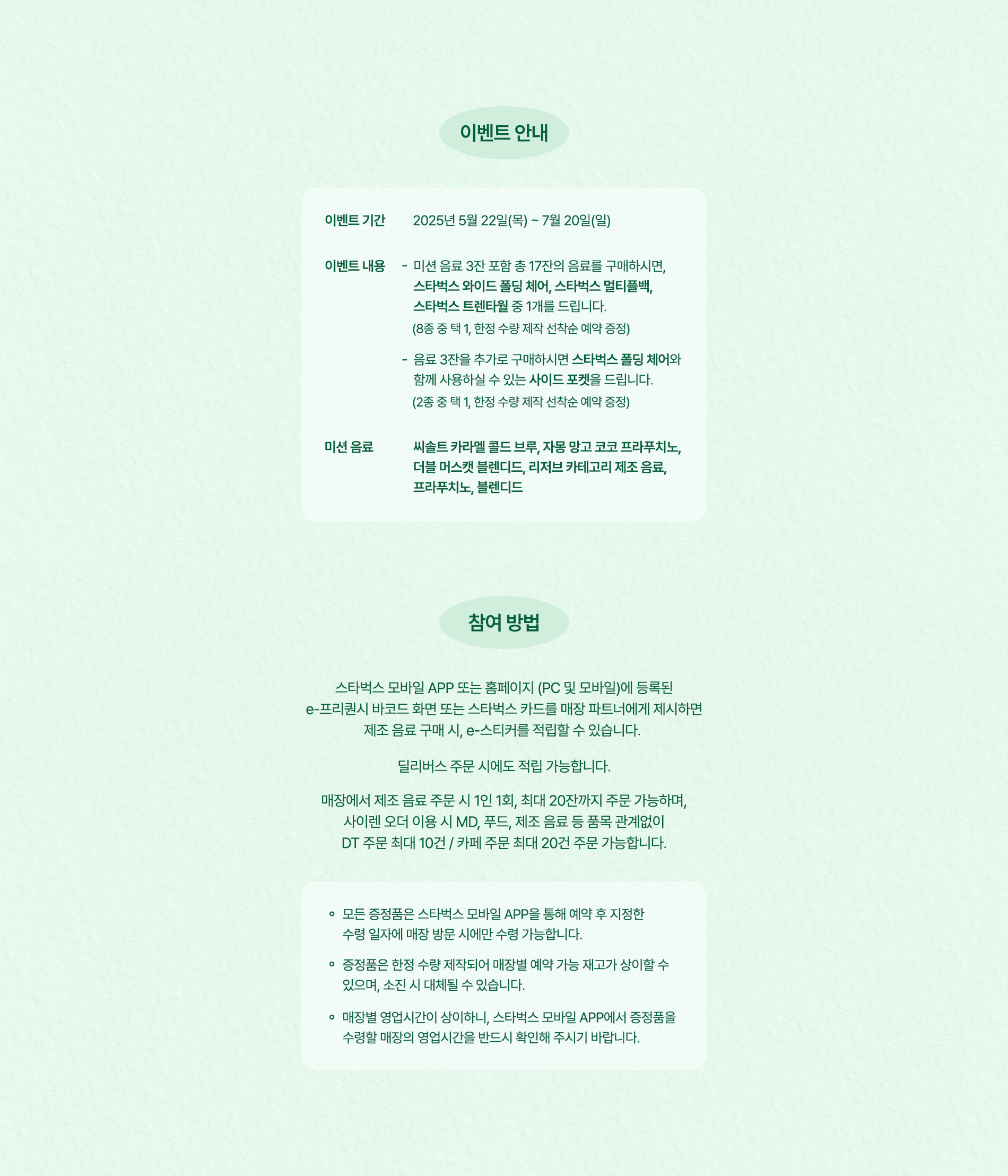 이벤트 안내

이벤트 기간
2025년 5월 22일(목) ~ 7월 20일(일)

이벤트 내용
- 미션 음료 3잔 포함 총 17잔의 음료를 구매하시면, 스타벅스 와이드 폴딩 체어, 스타벅스 멀티플백, 스타벅스 트렌타월 중 1개를 드립니다.
(8종 중 택 1, 한정 수량 제작 선착순 예약 증정)
- 음료 3잔을 추가로 구매하시면 스타벅스 폴딩 체어와 함께 사용하실 수 있는 사이드 포켓을 드립니다.
(2종 중 택 1, 한정 수량 제작 선착순 예약 증정)

미션 음료
씨솔트 카라멜 콜드 브루, 자몽 망고 코코 프라푸치노, 더블 머스캣 블렌디드, 리저브 카테고리 제조 음료, 프라푸치노, 블렌디드

참여 방법

스타벅스 모바일 APP 또는 홈페이지 (PC 및 모바일)에 등록된 e-프리퀀시 바코드 화면 또는 스타벅스 카드를 매장 파트너에게 제시하면 제조 음료 구매 시, e-스티커를 적립할 수 있습니다.

딜리버스 주문 시에도 적립 가능합니다.

매장에서 제조 음료 주문 시 1인 1회, 최대 20잔까지 주문 가능하며, 사이렌 오더 이용 시 MD, 푸드, 제조 음료 등 품목 관계없이 DT 주문 최대 10건 / 카페 주문 최대 20건 주문 가능합니다.

• 모든 증정품은 스타벅스 모바일 APP을 통해 예약 후 지정한 수령 일자에 매장 방문 시에만 수령 가능합니다.
• 증정품은 한정 수량 제작되어 매장별 예약 가능 재고가 상이할 수 있으며, 소진 시 대체될 수 있습니다.
• 매장별 영업시간이 상이하니, 스타벅스 모바일 APP에서 증정품을 수령할 매장의 영업시간을 반드시 확인해 주시기 바랍니다.